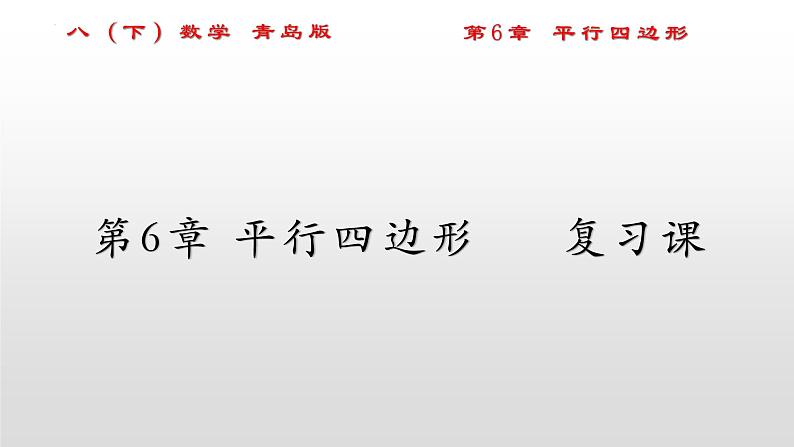 八（下）数学 青岛版

第6章 平行四边形

第6章 平行四边形 复习课